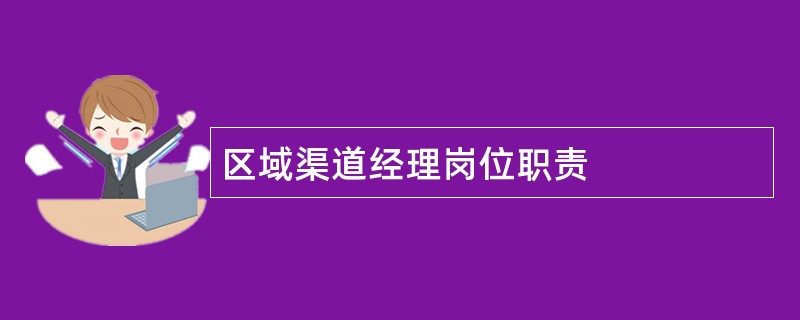 区域渠道经理岗位职责